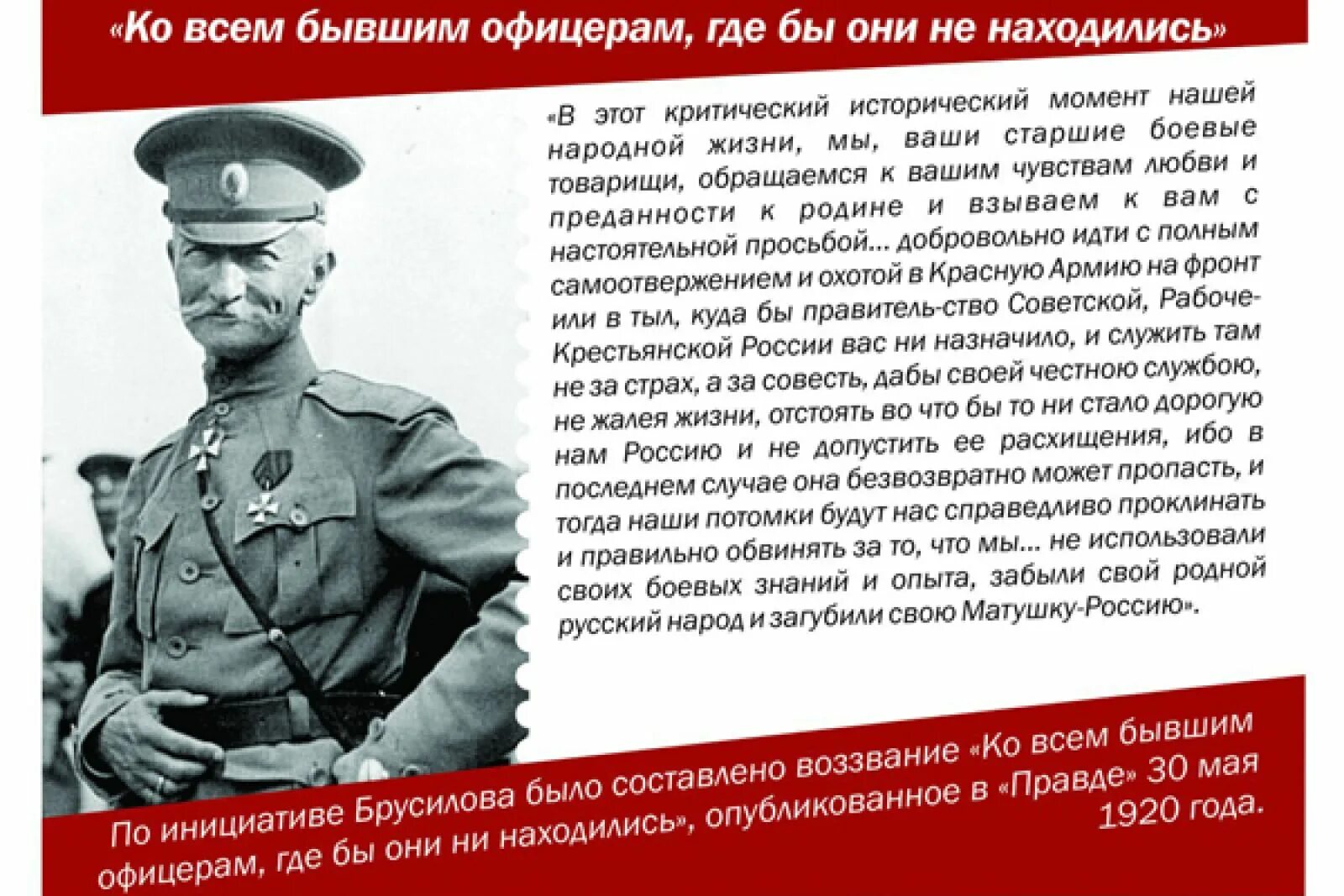 «Ко всем бывшим офицерам, где бы они не находились»

«В этот критический исторический момент нашей народной жизни, мы, ваши старшие боевые товарищи, обращаемся к вашим чувствам любви и преданности к родине и взываем к вам с настоятельной просьбой... добровольно идти с полным самоотвержением и охотой в Красную Армию на фронт или в тыл, куда бы правитель-ство Советской, Рабоче-Крестьянской России вас ни назначило, и служить там не за страх, а за совесть, дабы своей честною службою, не жалея жизни, отстоять во что бы то ни стало дорогую нам Россию и не допустить ее расхищения, ибо в последнем случае она безвозвратно может пропасть, и тогда наши потомки будут нас справедливо проклинать и правильно обвинять за то, что мы... не использовали своих боевых знаний и опыта, забыли свой родной русский народ и загубили свою Матушку-Россию».

По инициативе Брусилова было составлено воззвание «Ко всем бывшим офицерам, где бы они ни находились», опубликованное в «Правде» 30 мая 1920 года.